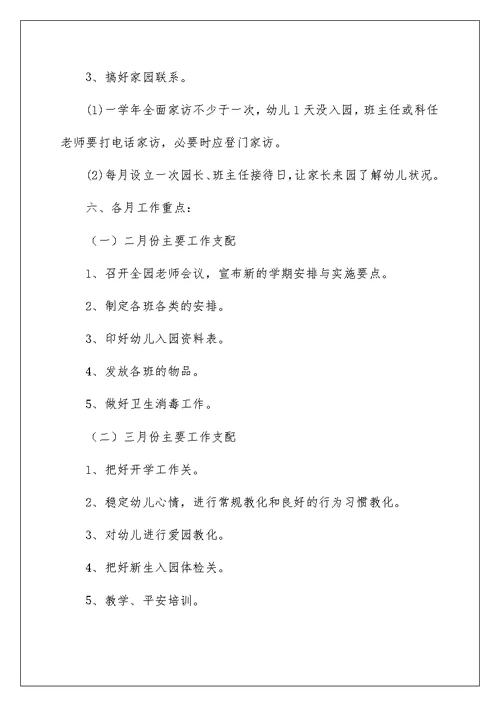 3、搞好家园联系。

(1)一学年全面家访不少于一次，幼儿1天没入园，班主任或科任老师要打电话家访，必要时应登门家访。

(2)每月设立一次园长、班主任接待日，让家长来园了解幼儿状况。

六、各月工作重点：

（一）二月份主要工作支配

1、召开全园老师会议，宣布新的学期安排与实施要点。

2、制定各班各类的安排。

3、印好幼儿入园资料表。

4、发放各班的物品。

5、做好卫生消毒工作。

（二）三月份主要工作支配

1、把好开学工作关。

2、稳定幼儿心情，进行常规教化和良好的行为习惯教化。

3、对幼儿进行爱园教化。

4、把好新生入园体检关。

5、教学、平安培训。